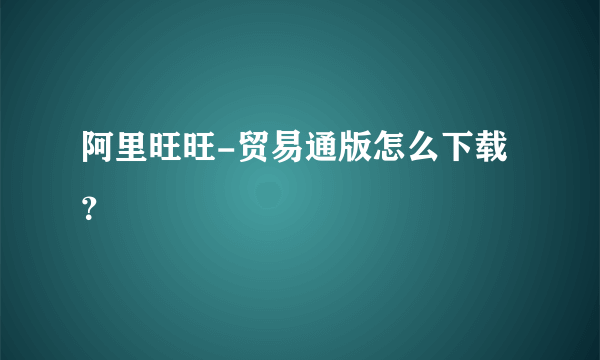 阿里旺旺-贸易通版怎么下载？